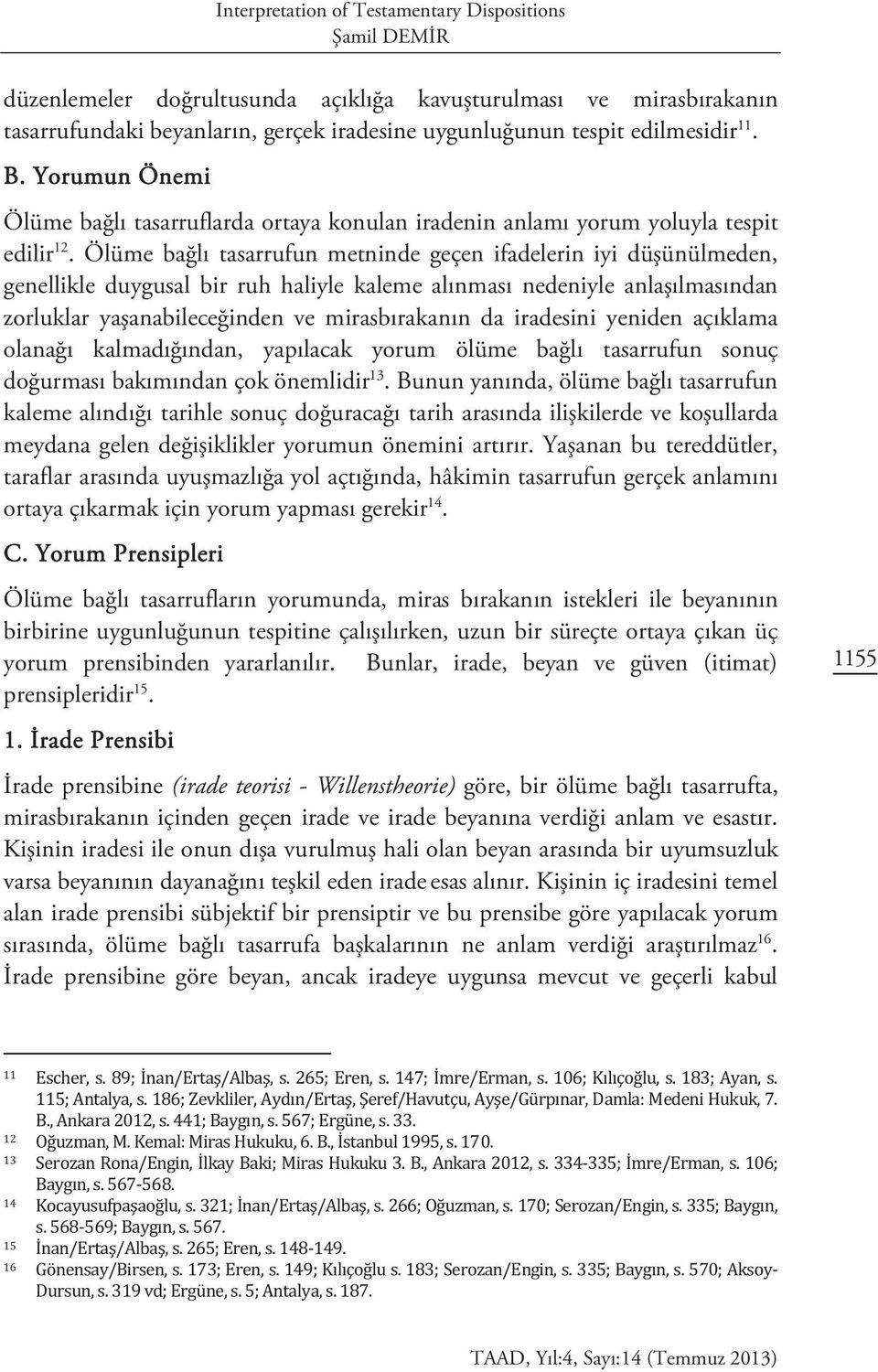 Interpretation of Testamentary Dispositions
Şamil DEMİR

düzenlemeler doğrultusunda açıklığa kavuşturulması ve mirasbırakanın tasarrufundaki beyanların, gerçek iradesine uygunluğunun tespit edilmesidir$^{11}$.

B. Yorumun Önemi

Ölüme bağlı tasarruflarda ortaya konulan iradenin anlamı yorum yoluyla tespit edilir$^{12}$. Ölüme bağlı tasarrufun metninde geçen ifadelerin iyi düşünülmeden, genellikle duygusal bir ruh haliyle kaleme alınması nedeniyle anlaşılmasından zorluklar yaşanabileceğinden ve mirasbırakanın da iradesini yeniden açıklama olanağı kalmadığından, yapılacak yorum ölüme bağlı tasarrufun sonuç doğurması bakımından çok önemlidir$^{13}$. Bunun yanında, ölüme bağlı tasarrufun kaleme alındığı tarihle sonuç doğuracağı tarih arasında ilişkilerde ve koşullarda meydana gelen değişiklikler yorumun önemini artırır. Yaşanan bu tereddütler, taraflar arasında uyuşmazlığa yol açtığında, hâkimin tasarrufun gerçek anlamını ortaya çıkarmak için yorum yapması gerekir$^{14}$.

C. Yorum Prensipleri

Ölüme bağlı tasarrufların yorumunda, miras bırakanın istekleri ile beyanının birbirine uygunluğunun tespitine çalışılırken, uzun bir süreçte ortaya çıkan üç yorum prensibinden yararlanılır. Bunlar, irade, beyan ve güven (itimat) prensipleridir$^{15}$.

1155

1. İrade Prensibi

İrade prensibine (irade teorisi - Willenstheorie) göre, bir ölüme bağlı tasarrufta, mirasbırakanın içinden geçen irade ve irade beyanına verdiği anlam ve esastır. Kişinin iradesi ile onun dışa vurulmuş hali olan beyan arasında bir uyumsuzluk varsa beyanının dayanağını teşkil eden irade esas alınır. Kişinin iç iradesini temel alan irade prensibi sübjektif bir prensiptir ve bu prensibe göre yapılacak yorum sırasında, ölüme bağlı tasarrufa başkalarının ne anlam verdiği araştırılmaz$^{16}$. İrade prensibine göre beyan, ancak iradeye uygunsa mevcut ve geçerli kabul

11 Escher, s. 89; İnan/Ertaş/Albaş, s. 265; Eren, s. 147; İmre/Erman, s. 106; Kılıçoğlu, s. 183; Ayan, s. 115; Antalya, s. 186; Zevkliler, Aydın/Ertaş, Şeref/Havutçu, Ayşe/Gürpınar, Damla: Medeni Hukuk, 7. B., Ankara 2012, s. 441; Baygın, s. 567; Ergüne, s. 33.
12 Oğuzman, M. Kemal: Miras Hukuku, 6. B., İstanbul 1995, s. 170.
13 Serozan Rona/Engin, İlkay Baki; Miras Hukuku 3. B., Ankara 2012, s. 334-335; İmre/Erman, s. 106; Baygın, s. 567-568.
14 Kocayusufpaşaoğlu, s. 321; İnan/Ertaş/Albaş, s. 266; Oğuzman, s. 170; Serozan/Engin, s. 335; Baygın, s. 568-569; Baygın, s. 567.
15 İnan/Ertaş/Albaş, s. 265; Eren, s. 148-149.
16 Gönensay/Birsen, s. 173; Eren, s. 149; Kılıçoğlu s. 183; Serozan/Engin, s. 335; Baygın, s. 570; Aksoy-Dursun, s. 319 vd; Ergüne, s. 5; Antalya, s. 187.

TAAD, Yıl:4, Sayı:14 (Temmuz 2013)